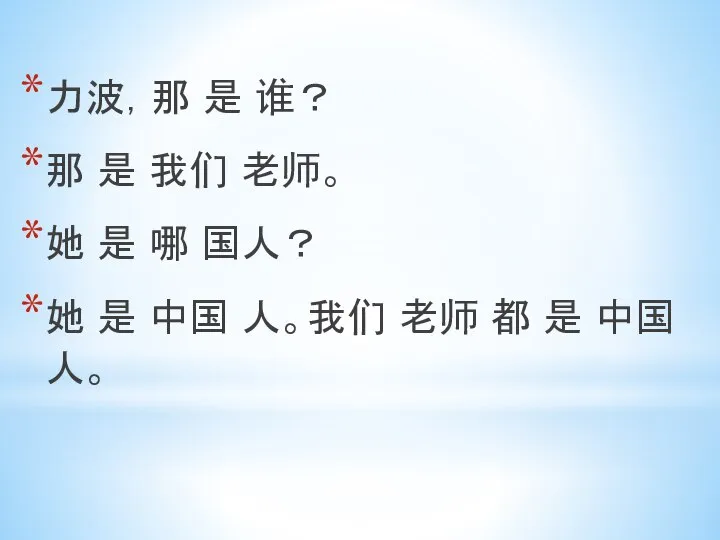 * 力波, 那 是 谁？

* 那 是 我们 老师。

* 她 是 哪 国人？

* 她 是 中国 人。我们 老师 都 是 中国 人。